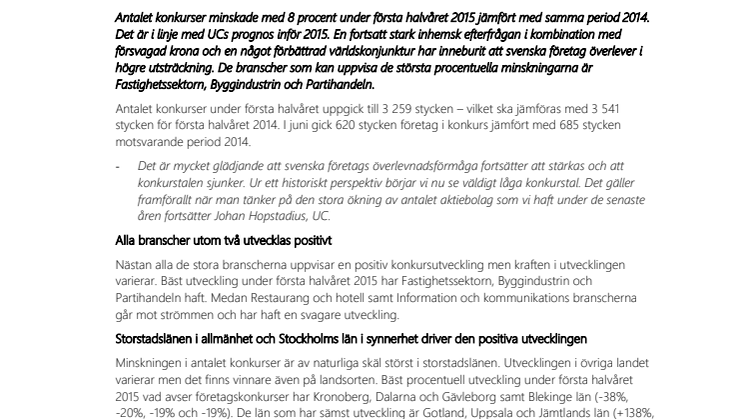 Antalet konkurser minskade med 8 procent under första halvåret 2015 jämfört med samma period 2014. Det är i linje med UCs prognos inför 2015. En fortsatt stark inhemsk efterfrågan i kombination med försvagad krona och en något förbättrad världskonjunktur har inneburit att svenska företag överlever i högre utsträckning. De branscher som kan uppvisa de största procentuella minskningarna är Fastighetssektorn, Byggindustrin och Partihandeln.

Antalet konkurser under första halvåret uppgick till 3 259 stycken – vilket ska jämföras med 3 541 stycken för första halvåret 2014. I juni gick 620 stycken företag i konkurs jämfört med 685 stycken motsvarande period 2014.

- Det är mycket glädjande att svenska företags överlevnadsförmåga fortsätter att stärkas och att konkurstalen sjunker. Ur ett historiskt perspektiv börjar vi nu se väldigt låga konkurstal. Det gäller framförallt när man tänker på den stora ökning av antalet aktiebolag som vi haft under de senaste åren fortsätter Johan Hopstadius, UC.

Alla branscher utom två utvecklas positivt

Nästan alla de stora branscherna uppvisar en positiv konkursutveckling men kraften i utvecklingen varierar. Bäst utveckling under första halvåret 2015 har Fastighetssektorn, Byggindustrin och Partihandeln haft. Medan Restaurang och hotell samt Information och kommunikations branscherna går mot strömmen och har haft en svagare utveckling.

Storstadslänen i allmänhet och Stockholms län i synnerhet driver den positiva utvecklingen

Minskningen i antalet konkurser är av naturliga skäl störst i storstadslänen. Utvecklingen i övriga landet varierar men det finns vinnare även på landsorten. Bäst procentuell utveckling under första halvåret 2015 vad avser företagskonkurser har Kronoberg, Dalarna och Gävleborg samt Blekinge län (-38%, -20%, -19% och -19%). De län som har sämst utveckling är Gotland, Uppsala och Jämtlands län (+138%,